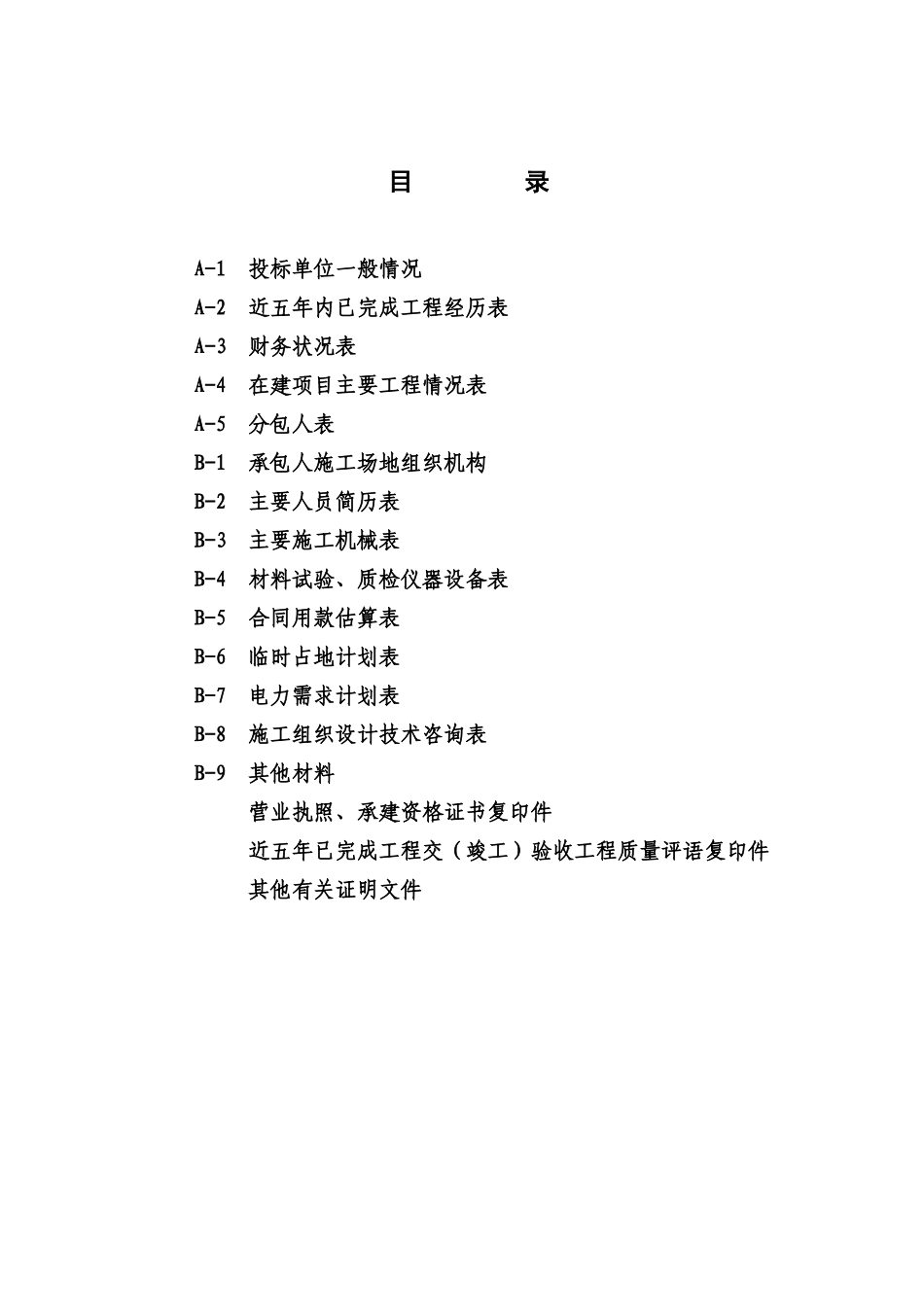 目 录

A-1 投标单位一般情况

A-2 近五年内已完成工程经历表

A-3 财务状况表

A-4 在建项目主要工程情况表

A-5 分包人表

B-1 承包人施工场地组织机构

B-2 主要人员简历表

B-3 主要施工机械表

B-4 材料试验、质检仪器设备表

B-5 合同用款估算表

B-6 临时占地计划表

B-7 电力需求计划表

B-8 施工组织设计技术咨询表

B-9 其他材料

营业执照、承建资格证书复印件

近五年已完成工程交（竣工）验收工程质量评语复印件

其他有关证明文件